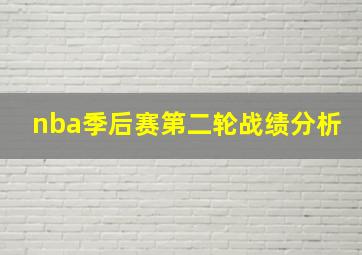 nba季后赛第二轮战绩分析